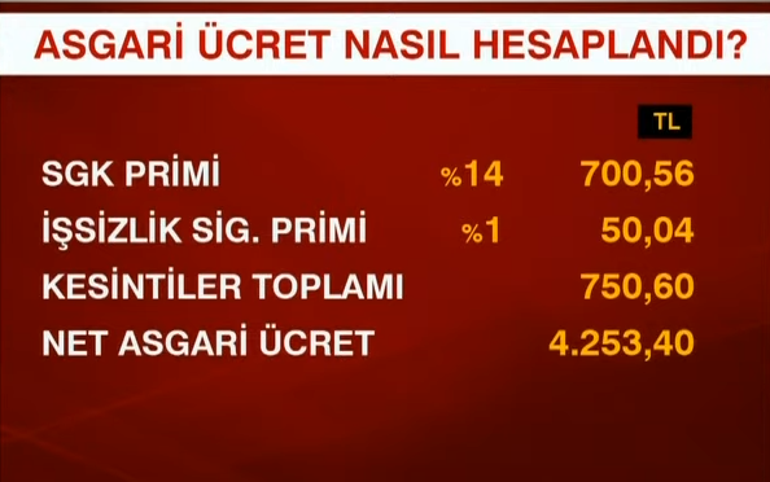 ASGARİ ÜCRET NASIL HESAPLANDI?

| | | TL |
|---|---|---|
| SGK PRİMİ | %14 | 700,56 |
| İŞSİZLİK SİG. PRİMİ | %1 | 50,04 |
| KESİNTİLER TOPLAMI | | 750,60 |
| NET ASGARİ ÜCRET | | 4.253,40 |